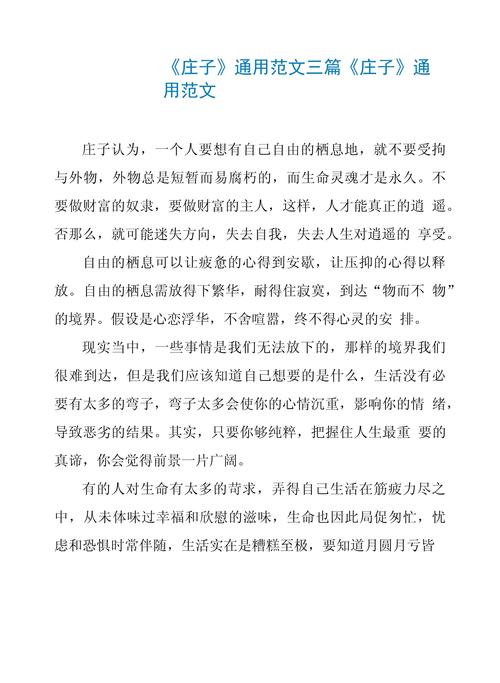 《庄子》通用范文三篇《庄子》通用范文

庄子认为，一个人要想有自己自由的栖息地，就不要受拘与外物，外物总是短暂而易腐朽的，而生命灵魂才是永久。不要做财富的奴隶，要做财富的主人，这样，人才能真正的逍 遥。否那么，就可能迷失方向，失去自我，失去人生对逍遥的 享受。

自由的栖息可以让疲惫的心得到安歇，让压抑的心得以释放。自由的栖息需放得下繁华，耐得住寂寞，到达“物而不 物”的境界。假设是心恋浮华，不舍喧嚣，终不得心灵的安 排。

现实当中，一些事情是我们无法放下的，那样的境界我们很难到达，但是我们应该知道自己想要的是什么，生活没有必要有太多的弯子，弯子太多会使你的心情沉重，影响你的情 绪，导致恶劣的结果。其实，只要你够纯粹，把握住人生最重 要的真谛，你会觉得前景一片广阔。

有的人对生命有太多的苛求，弄得自己生活在筋疲力尽之中，从未体味过幸福和欣慰的滋味，生命也因此局促匆忙，忧虑和恐惧时常伴随，生活实在是糟糕至极，要知道月圆月亏皆